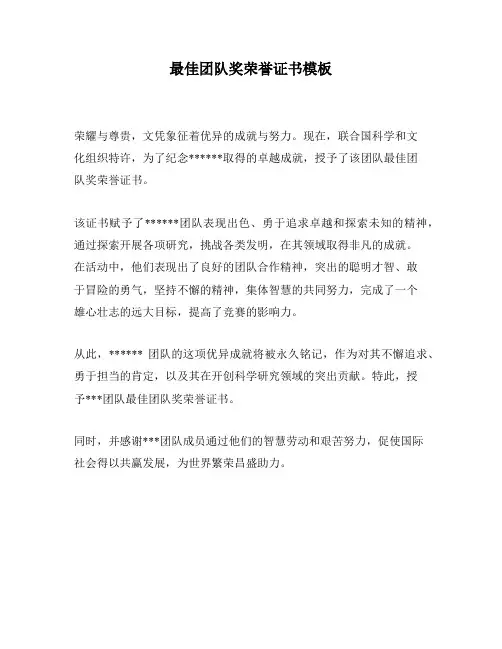 最佳团队奖荣誉证书模板

荣耀与尊贵，文凭象征着优异的成就与努力。现在，联合国科学和文化组织特许，为了纪念******取得的卓越成就，授予了该团队最佳团队奖荣誉证书。

该证书赋予了******团队表现出色、勇于追求卓越和探索未知的精神，通过探索开展各项研究，挑战各类发明，在其领域取得非凡的成就。在活动中，他们表现出了良好的团队合作精神，突出的聪明才智、敢于冒险的勇气，坚持不懈的精神，集体智慧的共同努力，完成了一个雄心壮志的远大目标，提高了竞赛的影响力。

从此，****** 团队的这项优异成就将被永久铭记，作为对其不懈追求、勇于担当的肯定，以及其在开创科学研究领域的突出贡献。特此，授予***团队最佳团队奖荣誉证书。

同时，并感谢***团队成员通过他们的智慧劳动和艰苦努力，促使国际社会得以共赢发展，为世界繁荣昌盛助力。